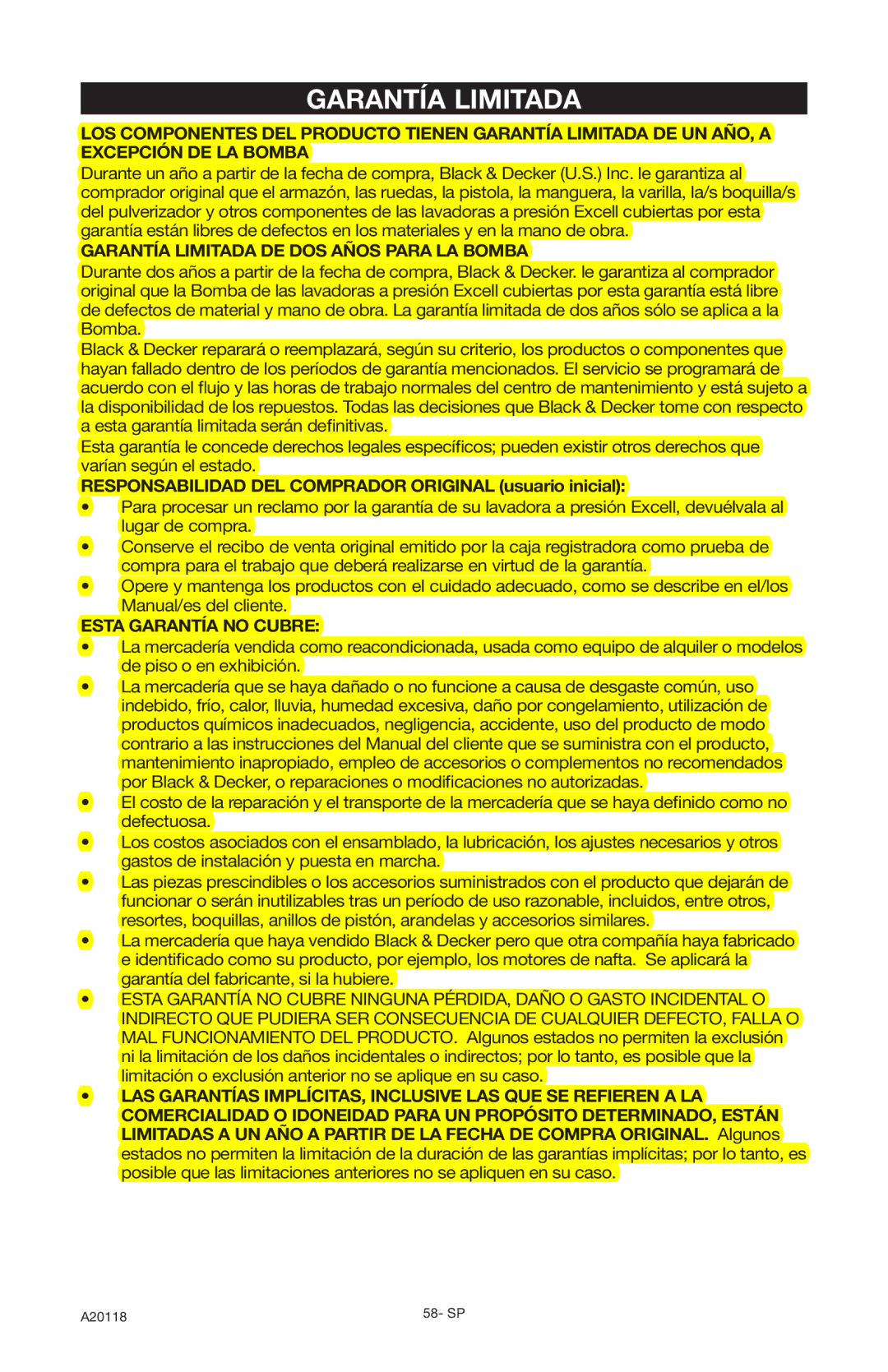 GARANTÍA LIMITADA

LOS COMPONENTES DEL PRODUCTO TIENEN GARANTÍA LIMITADA DE UN AÑO, A EXCEPCIÓN DE LA BOMBA

Durante un año a partir de la fecha de compra, Black & Decker (U.S.) Inc. le garantiza al comprador original que el armazón, las ruedas, la pistola, la manguera, la varilla, la/s boquilla/s del pulverizador y otros componentes de las lavadoras a presión Excell cubiertas por esta garantía están libres de defectos en los materiales y en la mano de obra.

GARANTÍA LIMITADA DE DOS AÑOS PARA LA BOMBA

Durante dos años a partir de la fecha de compra, Black & Decker. le garantiza al comprador original que la Bomba de las lavadoras a presión Excell cubiertas por esta garantía está libre de defectos de material y mano de obra. La garantía limitada de dos años sólo se aplica a la Bomba.

Black & Decker reparará o reemplazará, según su criterio, los productos o componentes que hayan fallado dentro de los períodos de garantía mencionados. El servicio se programará de acuerdo con el flujo y las horas de trabajo normales del centro de mantenimiento y está sujeto a la disponibilidad de los repuestos. Todas las decisiones que Black & Decker tome con respecto a esta garantía limitada serán definitivas.

Esta garantía le concede derechos legales específicos; pueden existir otros derechos que varían según el estado.

RESPONSABILIDAD DEL COMPRADOR ORIGINAL (usuario inicial):

• Para procesar un reclamo por la garantía de su lavadora a presión Excell, devuélvala al lugar de compra.
• Conserve el recibo de venta original emitido por la caja registradora como prueba de compra para el trabajo que deberá realizarse en virtud de la garantía.
• Opere y mantenga los productos con el cuidado adecuado, como se describe en el/los Manual/es del cliente.

ESTA GARANTÍA NO CUBRE:

• La mercadería vendida como reacondicionada, usada como equipo de alquiler o modelos de piso o en exhibición.
• La mercadería que se haya dañado o no funcione a causa de desgaste común, uso indebido, frío, calor, lluvia, humedad excesiva, daño por congelamiento, utilización de productos químicos inadecuados, negligencia, accidente, uso del producto de modo contrario a las instrucciones del Manual del cliente que se suministra con el producto, mantenimiento inapropiado, empleo de accesorios o complementos no recomendados por Black & Decker, o reparaciones o modificaciones no autorizadas.
• El costo de la reparación y el transporte de la mercadería que se haya definido como no defectuosa.
• Los costos asociados con el ensamblado, la lubricación, los ajustes necesarios y otros gastos de instalación y puesta en marcha.
• Las piezas prescindibles o los accesorios suministrados con el producto que dejarán de funcionar o serán inutilizables tras un período de uso razonable, incluidos, entre otros, resortes, boquillas, anillos de pistón, arandelas y accesorios similares.
• La mercadería que haya vendido Black & Decker pero que otra compañía haya fabricado e identificado como su producto, por ejemplo, los motores de nafta. Se aplicará la garantía del fabricante, si la hubiere.
• ESTA GARANTÍA NO CUBRE NINGUNA PÉRDIDA, DAÑO O GASTO INCIDENTAL O INDIRECTO QUE PUDIERA SER CONSECUENCIA DE CUALQUIER DEFECTO, FALLA O MAL FUNCIONAMIENTO DEL PRODUCTO. Algunos estados no permiten la exclusión ni la limitación de los daños incidentales o indirectos; por lo tanto, es posible que la limitación o exclusión anterior no se aplique en su caso.
• LAS GARANTÍAS IMPLÍCITAS, INCLUSIVE LAS QUE SE REFIEREN A LA COMERCIALIDAD O IDONEIDAD PARA UN PROPÓSITO DETERMINADO, ESTÁN LIMITADAS A UN AÑO A PARTIR DE LA FECHA DE COMPRA ORIGINAL. Algunos estados no permiten la limitación de la duración de las garantías implícitas; por lo tanto, es posible que las limitaciones anteriores no se apliquen en su caso.

A20118

58- SP